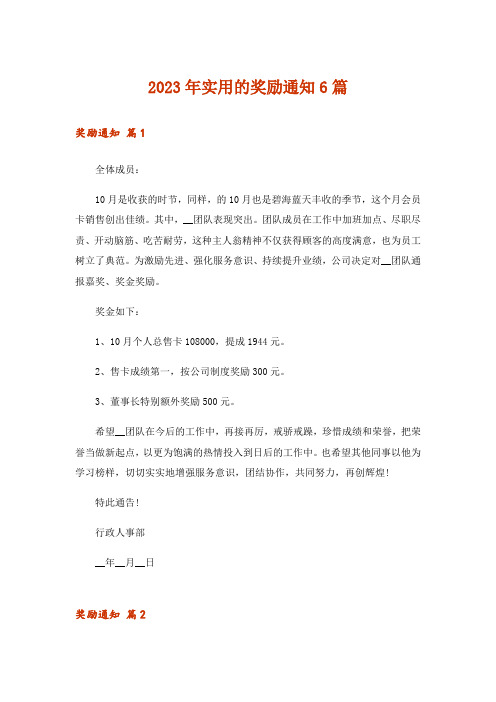 2023年实用的奖励通知6篇

奖励通知 篇1

全体成员：

10月是收获的时节，同样，的10月也是碧海蓝天丰收的季节，这个月会员卡销售创出佳绩。其中，__团队表现突出。团队成员在工作中加班加点、尽职尽责、开动脑筋、吃苦耐劳，这种主人翁精神不仅获得顾客的高度满意，也为员工树立了典范。为激励先进、强化服务意识、持续提升业绩，公司决定对__团队通报嘉奖、奖金奖励。

奖金如下：

1、10月个人总售卡108000，提成1944元。

2、售卡成绩第一，按公司制度奖励300元。

3、董事长特别额外奖励500元。

希望__团队在今后的工作中，再接再厉，戒骄戒躁，珍惜成绩和荣誉，把荣誉当做新起点，以更为饱满的热情投入到日后的工作中。也希望其他同事以他为学习榜样，切切实实地增强服务意识，团结协作，共同努力，再创辉煌！

特此通告！

行政人事部

__年__月__日

奖励通知 篇2